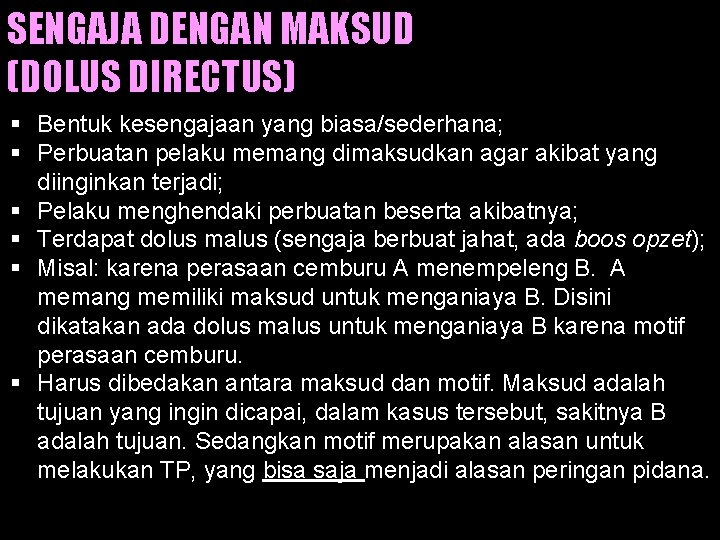 SENGAJA DENGAN MAKSUD (DOLUS DIRECTUS)

▪ Bentuk kesengajaan yang biasa/sederhana;
▪ Perbuatan pelaku memang dimaksudkan agar akibat yang diinginkan terjadi;
▪ Pelaku menghendaki perbuatan beserta akibatnya;
▪ Terdapat dolus malus (sengaja berbuat jahat, ada boos opzet);
▪ Misal: karena perasaan cemburu A menempeleng B. A memang memiliki maksud untuk menganiaya B. Disini dikatakan ada dolus malus untuk menganiaya B karena motif perasaan cemburu.
▪ Harus dibedakan antara maksud dan motif. Maksud adalah tujuan yang ingin dicapai, dalam kasus tersebut, sakitnya B adalah tujuan. Sedangkan motif merupakan alasan untuk melakukan TP, yang bisa saja menjadi alasan peringan pidana.